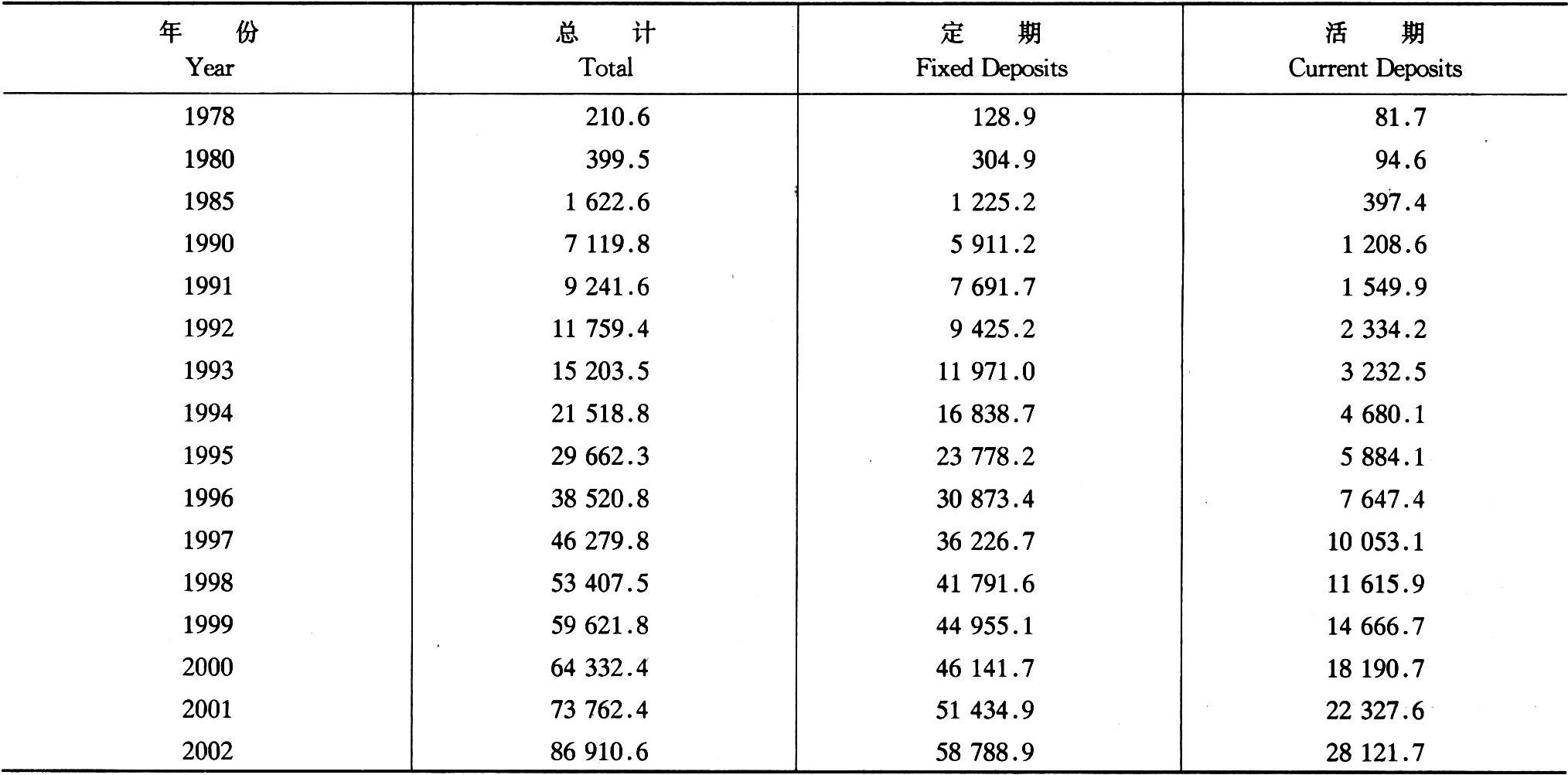 | 年　份 Year | 总　计 Total | 定　期 Fixed Deposits | 活　期 Current Deposits |
|---|---|---|---|
| 1978 | 210.6 | 128.9 | 81.7 |
| 1980 | 399.5 | 304.9 | 94.6 |
| 1985 | 1 622.6 | 1 225.2 | 397.4 |
| 1990 | 7 119.8 | 5 911.2 | 1 208.6 |
| 1991 | 9 241.6 | 7 691.7 | 1 549.9 |
| 1992 | 11 759.4 | 9 425.2 | 2 334.2 |
| 1993 | 15 203.5 | 11 971.0 | 3 232.5 |
| 1994 | 21 518.8 | 16 838.7 | 4 680.1 |
| 1995 | 29 662.3 | 23 778.2 | 5 884.1 |
| 1996 | 38 520.8 | 30 873.4 | 7 647.4 |
| 1997 | 46 279.8 | 36 226.7 | 10 053.1 |
| 1998 | 53 407.5 | 41 791.6 | 11 615.9 |
| 1999 | 59 621.8 | 44 955.1 | 14 666.7 |
| 2000 | 64 332.4 | 46 141.7 | 18 190.7 |
| 2001 | 73 762.4 | 51 434.9 | 22 327.6 |
| 2002 | 86 910.6 | 58 788.9 | 28 121.7 |